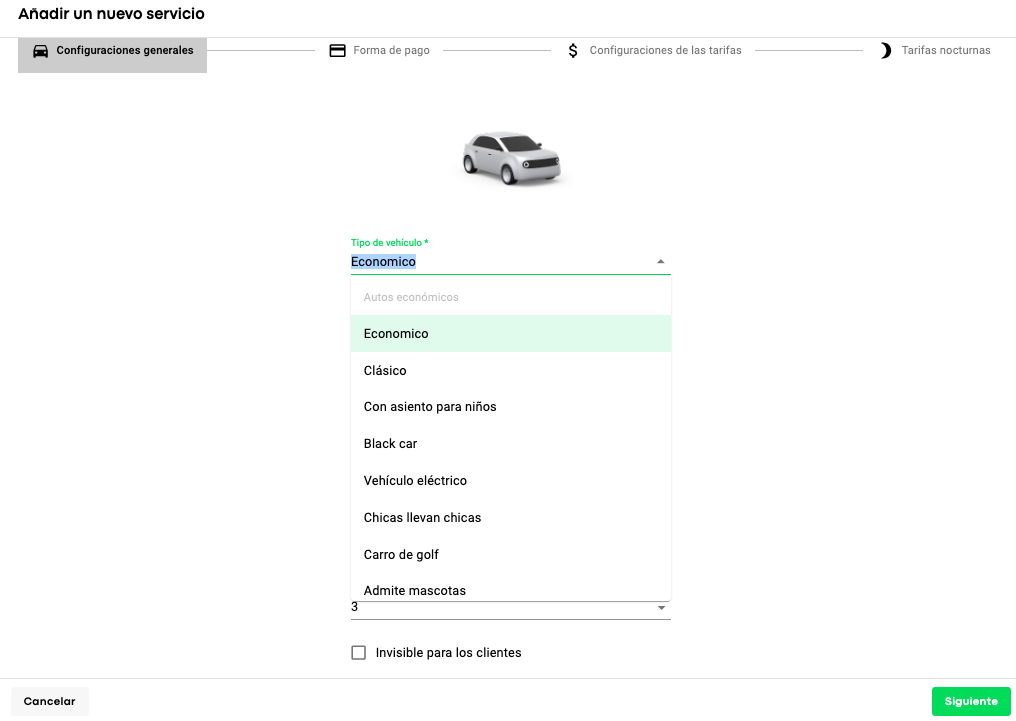 Añadir un nuevo servicio

Configuraciones generales
Forma de pago
Configuraciones de las tarifas
Tarifas nocturnas

Tipo de vehículo *
Economico

Autos económicos
Economico
Clásico
Con asiento para niños
Black car
Vehículo eléctrico
Chicas llevan chicas
Carro de golf
Admite mascotas

3

Invisible para los clientes

Cancelar
Siguiente